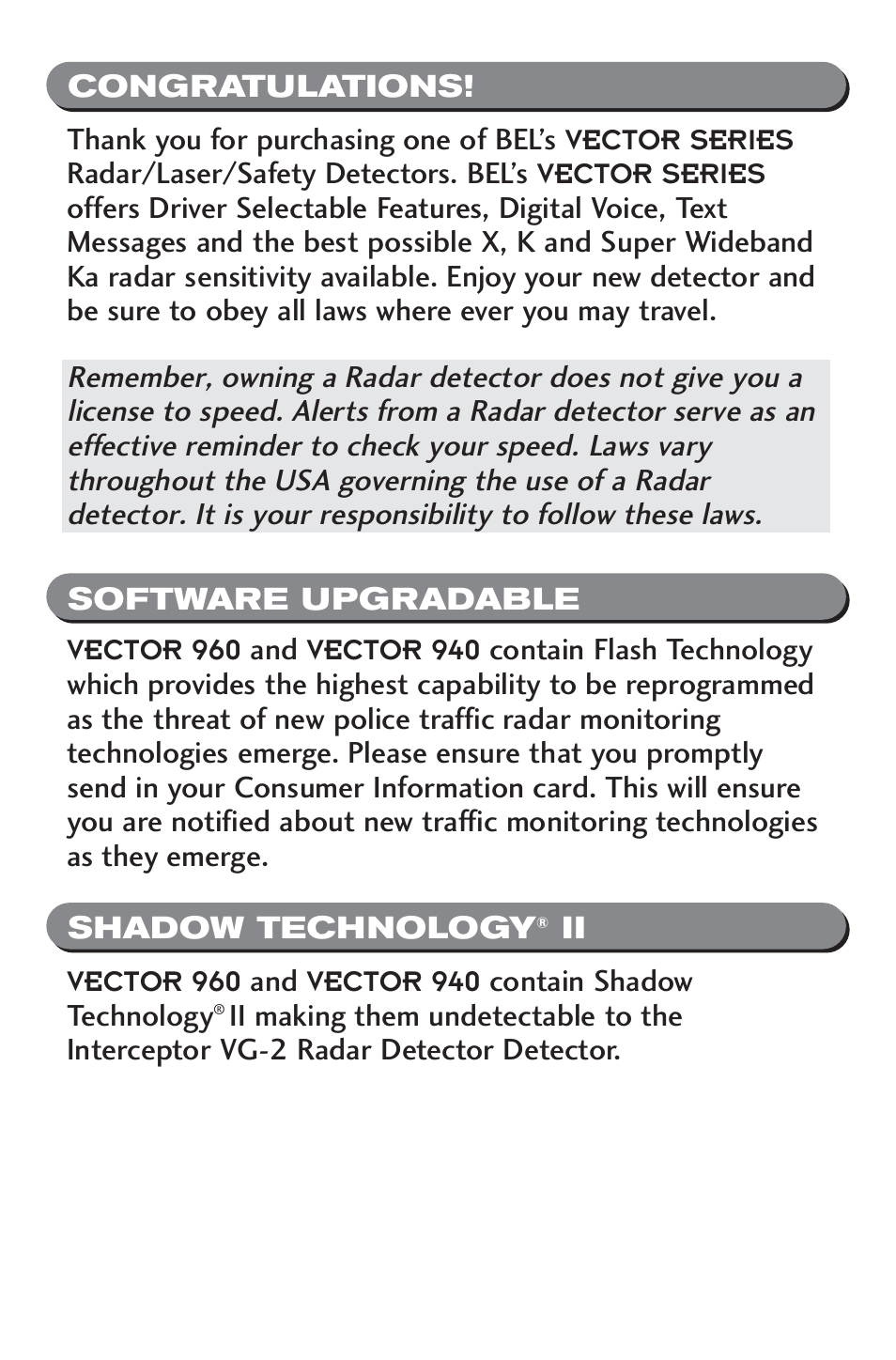 CONGRATULATIONS!

Thank you for purchasing one of BEL's VECTOR SERIES Radar/Laser/Safety Detectors. BEL's VECTOR SERIES offers Driver Selectable Features, Digital Voice, Text Messages and the best possible X, K and Super Wideband Ka radar sensitivity available. Enjoy your new detector and be sure to obey all laws where ever you may travel.

Remember, owning a Radar detector does not give you a license to speed. Alerts from a Radar detector serve as an effective reminder to check your speed. Laws vary throughout the USA governing the use of a Radar detector. It is your responsibility to follow these laws.

SOFTWARE UPGRADABLE

VECTOR 960 and VECTOR 940 contain Flash Technology which provides the highest capability to be reprogrammed as the threat of new police traffic radar monitoring technologies emerge. Please ensure that you promptly send in your Consumer Information card. This will ensure you are notified about new traffic monitoring technologies as they emerge.

SHADOW TECHNOLOGY® II

VECTOR 960 and VECTOR 940 contain Shadow Technology® II making them undetectable to the Interceptor VG-2 Radar Detector Detector.